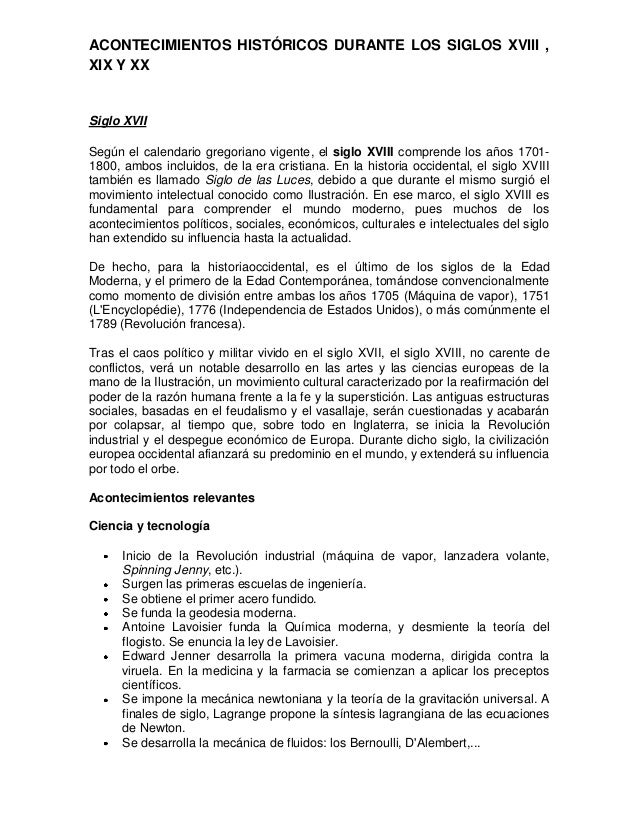 ACONTECIMIENTOS HISTÓRICOS DURANTE LOS SIGLOS XVIII , XIX Y XX

Siglo XVII

Según el calendario gregoriano vigente, el siglo XVIII comprende los años 1701-1800, ambos incluidos, de la era cristiana. En la historia occidental, el siglo XVIII también es llamado Siglo de las Luces, debido a que durante el mismo surgió el movimiento intelectual conocido como Ilustración. En ese marco, el siglo XVIII es fundamental para comprender el mundo moderno, pues muchos de los acontecimientos políticos, sociales, económicos, culturales e intelectuales del siglo han extendido su influencia hasta la actualidad.

De hecho, para la historiaoccidental, es el último de los siglos de la Edad Moderna, y el primero de la Edad Contemporánea, tomándose convencionalmente como momento de división entre ambas los años 1705 (Máquina de vapor), 1751 (L'Encyclopédie), 1776 (Independencia de Estados Unidos), o más comúnmente el 1789 (Revolución francesa).

Tras el caos político y militar vivido en el siglo XVII, el siglo XVIII, no carente de conflictos, verá un notable desarrollo en las artes y las ciencias europeas de la mano de la Ilustración, un movimiento cultural caracterizado por la reafirmación del poder de la razón humana frente a la fe y la superstición. Las antiguas estructuras sociales, basadas en el feudalismo y el vasallaje, serán cuestionadas y acabarán por colapsar, al tiempo que, sobre todo en Inglaterra, se inicia la Revolución industrial y el despegue económico de Europa. Durante dicho siglo, la civilización europea occidental afianzará su predominio en el mundo, y extenderá su influencia por todo el orbe.

Acontecimientos relevantes

Ciencia y tecnología

- Inicio de la Revolución industrial (máquina de vapor, lanzadera volante, Spinning Jenny, etc.).
- Surgen las primeras escuelas de ingeniería.
- Se obtiene el primer acero fundido.
- Se funda la geodesia moderna.
- Antoine Lavoisier funda la Química moderna, y desmiente la teoría del flogisto. Se enuncia la ley de Lavoisier.
- Edward Jenner desarrolla la primera vacuna moderna, dirigida contra la viruela. En la medicina y la farmacia se comienzan a aplicar los preceptos científicos.
- Se impone la mecánica newtoniana y la teoría de la gravitación universal. A finales de siglo, Lagrange propone la síntesis lagrangiana de las ecuaciones de Newton.
- Se desarrolla la mecánica de fluidos: los Bernoulli, D'Alembert,...